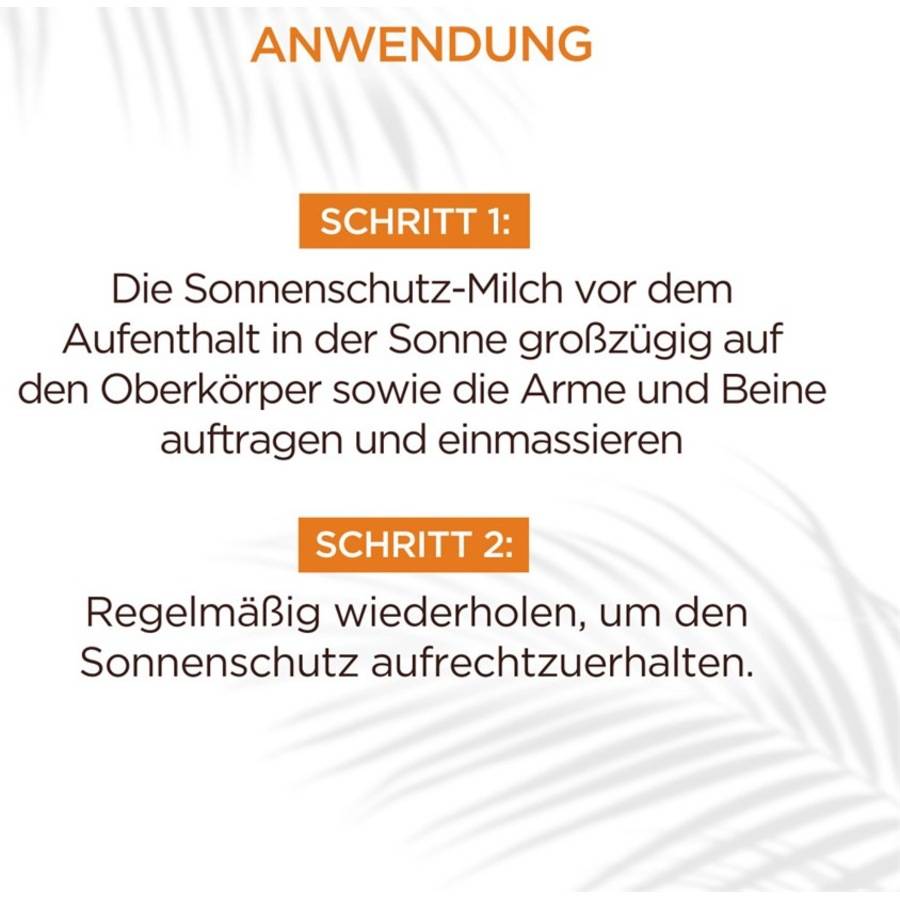 ANWENDUNG

SCHRITT 1:

Die Sonnenschutz-Milch vor dem Aufenthalt in der Sonne großzügig auf den Oberkörper sowie die Arme und Beine auftragen und einmassieren

SCHRITT 2:

Regelmäßig wiederholen, um den Sonnenschutz aufrechtzuerhalten.